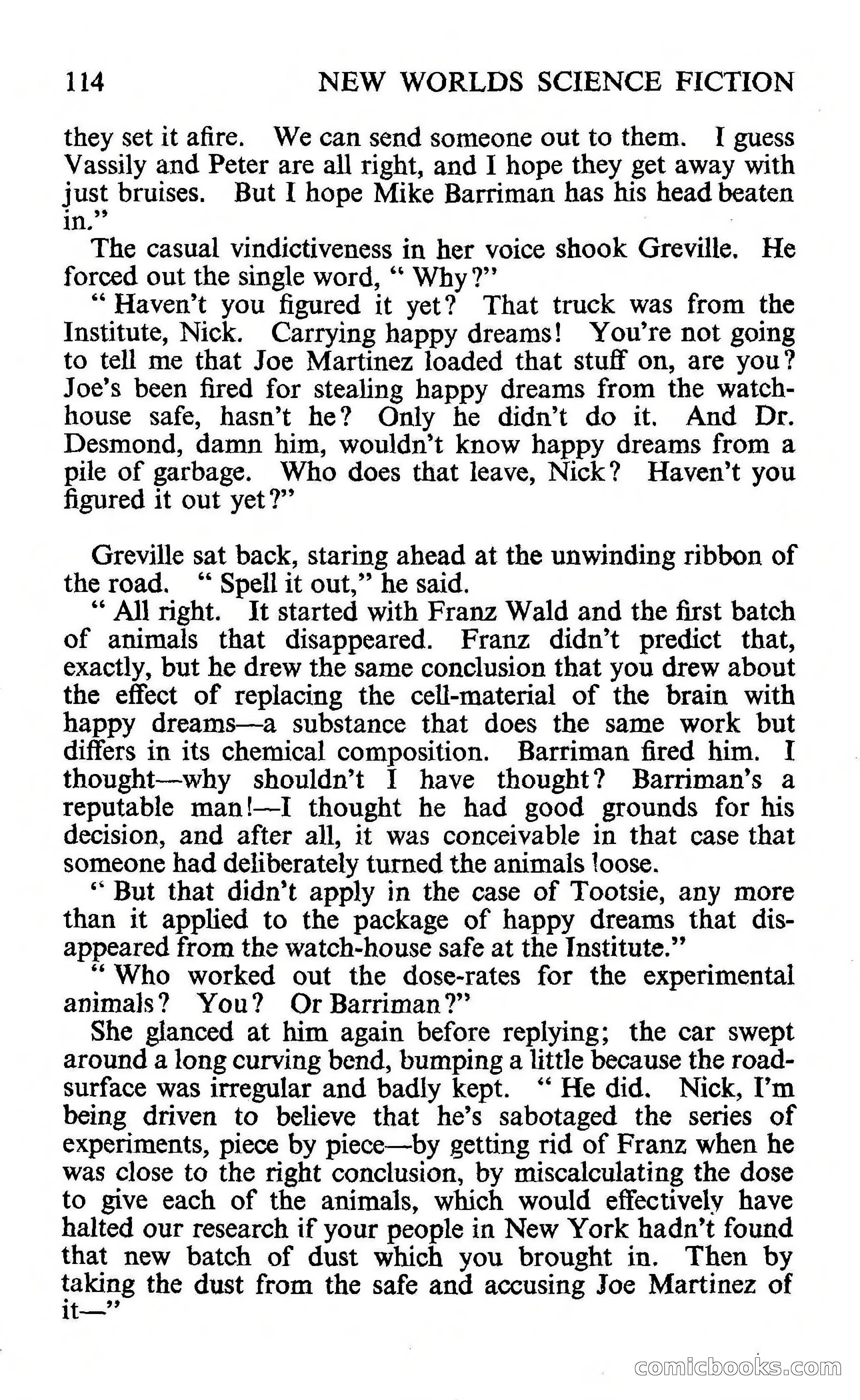 114 NEW WORLDS SCIENCE FICTION

they set it afire. We can send someone out to them. I guess Vassily and Peter are all right, and I hope they get away with just bruises. But I hope Mike Barriman has his head beaten in."

The casual vindictiveness in her voice shook Greville. He forced out the single word, " Why?"

" Haven't you figured it yet? That truck was from the Institute, Nick. Carrying happy dreams! You're not going to tell me that Joe Martinez loaded that stuff on, are you? Joe's been fired for stealing happy dreams from the watch-house safe, hasn't he? Only he didn't do it. And Dr. Desmond, damn him, wouldn't know happy dreams from a pile of garbage. Who does that leave, Nick? Haven't you figured it out yet?"

Greville sat back, staring ahead at the unwinding ribbon of the road. " Spell it out," he said.

" All right. It started with Franz Wald and the first batch of animals that disappeared. Franz didn't predict that, exactly, but he drew the same conclusion that you drew about the effect of replacing the cell-material of the brain with happy dreams—a substance that does the same work but differs in its chemical composition. Barriman fired him. I thought—why shouldn't I have thought? Barriman's a reputable man!—I thought he had good grounds for his decision, and after all, it was conceivable in that case that someone had deliberately turned the animals loose.

" But that didn't apply in the case of Tootsie, any more than it applied to the package of happy dreams that disappeared from the watch-house safe at the Institute."

" Who worked out the dose-rates for the experimental animals? You? Or Barriman?"

She glanced at him again before replying; the car swept around a long curving bend, bumping a little because the road-surface was irregular and badly kept. " He did. Nick, I'm being driven to believe that he's sabotaged the series of experiments, piece by piece—by getting rid of Franz when he was close to the right conclusion, by miscalculating the dose to give each of the animals, which would effectively have halted our research if your people in New York hadn't found that new batch of dust which you brought in. Then by taking the dust from the safe and accusing Joe Martinez of it—"

comicbooks.com